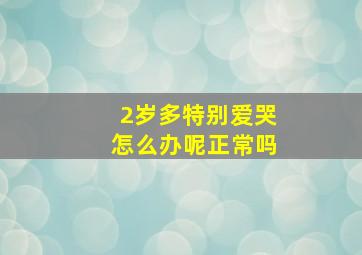 2岁多特别爱哭
怎么办呢正常吗